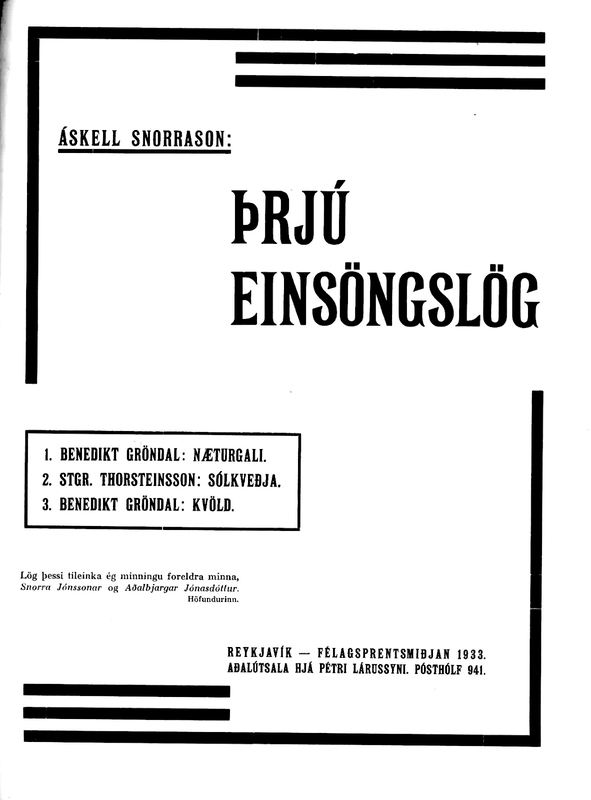 ÁSKELL SNORRASON:

ÞRJÚ EINSÖNGSLÖG

1. BENEDIKT GRÖNDAL: NÆTURGALI.
2. STGR. THORSTEINSSON: SÓLKVEÐJA.
3. BENEDIKT GRÖNDAL: KVÖLD.

Lög þessi tileinka ég minningu foreldra minna, Snorra Jónssonar og Aðalbjargar Jónasdóttur.
Höfundurinn.

REYKJAVÍK — FÉLAGSPRENTSMIÐJAN 1933.
AÐALÚTSALA HJÁ PÉTRI LÁRUSSYNI. PÓSTHÓLF 941.